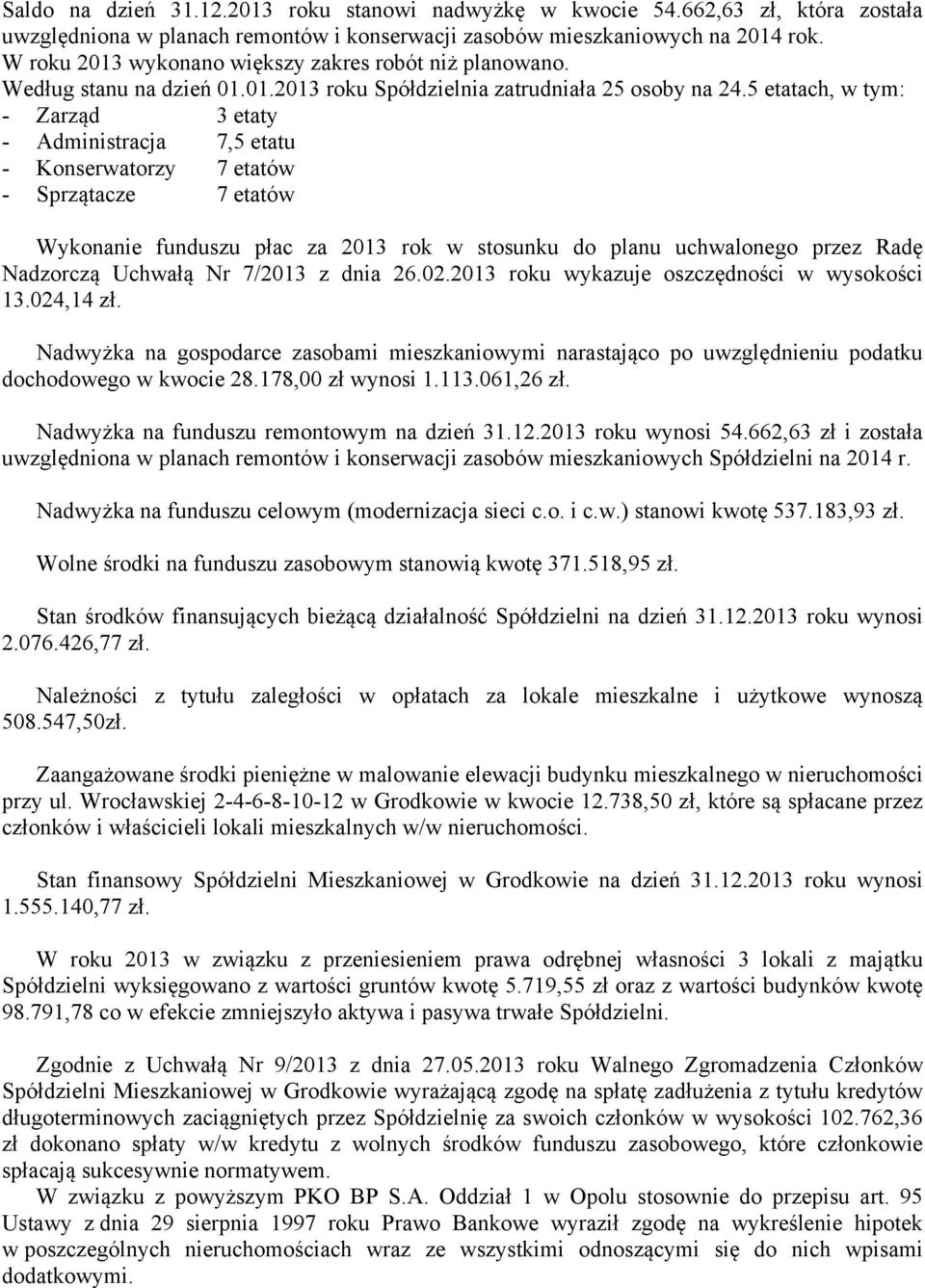 Saldo na dzień 31.12.2013 roku stanowi nadwyżkę w kwocie 54.662,63 zł, która została uwzględniona w planach remontów i konserwacji zasobów mieszkaniowych na 2014 rok.
W roku 2013 wykonano większy zakres robót niż planowano.
Według stanu na dzień 01.01.2013 roku Spółdzielnia zatrudniała 25 osoby na 24.5 etatach, w tym:
- Zarząd 3 etaty
- Administracja 7,5 etatu
- Konserwatorzy 7 etatów
- Sprzątacze 7 etatów

Wykonanie funduszu płac za 2013 rok w stosunku do planu uchwalonego przez Radę Nadzorczą Uchwałą Nr 7/2013 z dnia 26.02.2013 roku wykazuje oszczędności w wysokości 13.024,14 zł.

Nadwyżka na gospodarce zasobami mieszkaniowymi narastająco po uwzględnieniu podatku dochodowego w kwocie 28.178,00 zł wynosi 1.113.061,26 zł.

Nadwyżka na funduszu remontowym na dzień 31.12.2013 roku wynosi 54.662,63 zł i została uwzględniona w planach remontów i konserwacji zasobów mieszkaniowych Spółdzielni na 2014 r.

Nadwyżka na funduszu celowym (modernizacja sieci c.o. i c.w.) stanowi kwotę 537.183,93 zł.

Wolne środki na funduszu zasobowym stanowią kwotę 371.518,95 zł.

Stan środków finansujących bieżącą działalność Spółdzielni na dzień 31.12.2013 roku wynosi 2.076.426,77 zł.

Należności z tytułu zaległości w opłatach za lokale mieszkalne i użytkowe wynoszą 508.547,50zł.

Zaangażowane środki pieniężne w malowanie elewacji budynku mieszkalnego w nieruchomości przy ul. Wrocławskiej 2-4-6-8-10-12 w Grodkowie w kwocie 12.738,50 zł, które są spłacane przez członków i właścicieli lokali mieszkalnych w/w nieruchomości.

Stan finansowy Spółdzielni Mieszkaniowej w Grodkowie na dzień 31.12.2013 roku wynosi 1.555.140,77 zł.

W roku 2013 w związku z przeniesieniem prawa odrębnej własności 3 lokali z majątku Spółdzielni wyksięgowano z wartości gruntów kwotę 5.719,55 zł oraz z wartości budynków kwotę 98.791,78 co w efekcie zmniejszyło aktywa i pasywa trwałe Spółdzielni.

Zgodnie z Uchwałą Nr 9/2013 z dnia 27.05.2013 roku Walnego Zgromadzenia Członków Spółdzielni Mieszkaniowej w Grodkowie wyrażającą zgodę na spłatę zadłużenia z tytułu kredytów długoterminowych zaciągniętych przez Spółdzielnię za swoich członków w wysokości 102.762,36 zł dokonano spłaty w/w kredytu z wolnych środków funduszu zasobowego, które członkowie spłacają sukcesywnie normatywem.
W związku z powyższym PKO BP S.A. Oddział 1 w Opolu stosownie do przepisu art. 95 Ustawy z dnia 29 sierpnia 1997 roku Prawo Bankowe wyraził zgodę na wykreślenie hipotek w poszczególnych nieruchomościach wraz ze wszystkimi odnoszącymi się do nich wpisami dodatkowymi.